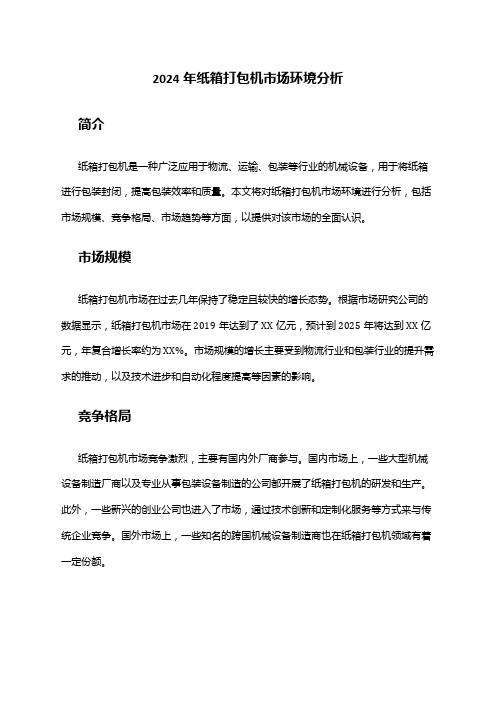 2024 年纸箱打包机市场环境分析

简介

纸箱打包机是一种广泛应用于物流、运输、包装等行业的机械设备，用于将纸箱进行包装封闭，提高包装效率和质量。本文将对纸箱打包机市场环境进行分析，包括市场规模、竞争格局、市场趋势等方面，以提供对该市场的全面认识。

市场规模

纸箱打包机市场在过去几年保持了稳定且较快的增长态势。根据市场研究公司的数据显示，纸箱打包机市场在 2019 年达到了 XX 亿元，预计到 2025 年将达到 XX 亿元，年复合增长率约为 XX%。市场规模的增长主要受到物流行业和包装行业的提升需求的推动，以及技术进步和自动化程度提高等因素的影响。

竞争格局

纸箱打包机市场竞争激烈，主要有国内外厂商参与。国内市场上，一些大型机械设备制造厂商以及专业从事包装设备制造的公司都开展了纸箱打包机的研发和生产。此外，一些新兴的创业公司也进入了市场，通过技术创新和定制化服务等方式来与传统企业竞争。国外市场上，一些知名的跨国机械设备制造商也在纸箱打包机领域有着一定份额。